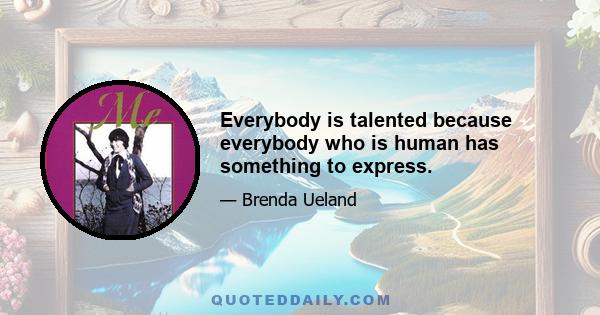 Me

Everybody is talented because everybody who is human has something to express.

— Brenda Ueland

QUOTEDDAILY.COM